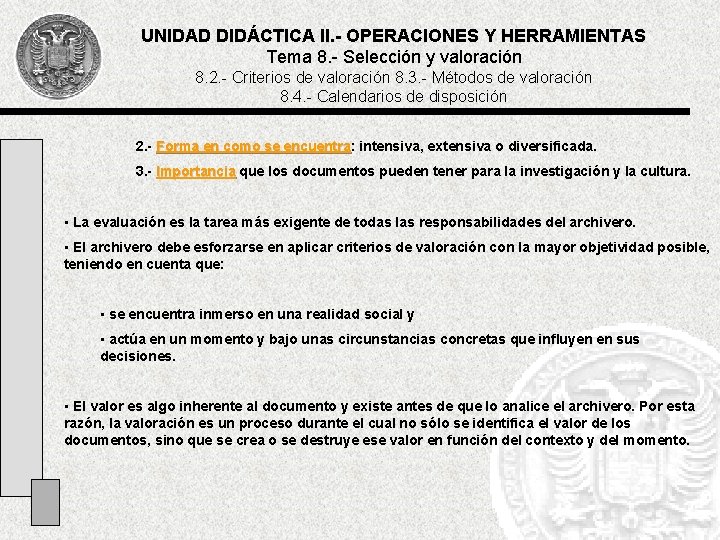 UNIDAD DIDÁCTICA II.- OPERACIONES Y HERRAMIENTAS
Tema 8.- Selección y valoración
8.2.- Criterios de valoración 8.3.- Métodos de valoración
8.4.- Calendarios de disposición

2.- Forma en como se encuentra: intensiva, extensiva o diversificada.

3.- Importancia que los documentos pueden tener para la investigación y la cultura.

▪ La evaluación es la tarea más exigente de todas las responsabilidades del archivero.

▪ El archivero debe esforzarse en aplicar criterios de valoración con la mayor objetividad posible, teniendo en cuenta que:

▪ se encuentra inmerso en una realidad social y

▪ actúa en un momento y bajo unas circunstancias concretas que influyen en sus decisiones.

▪ El valor es algo inherente al documento y existe antes de que lo analice el archivero. Por esta razón, la valoración es un proceso durante el cual no sólo se identifica el valor de los documentos, sino que se crea o se destruye ese valor en función del contexto y del momento.